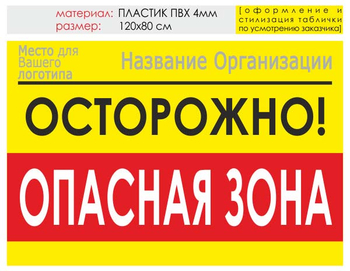 материал: ПЛАСТИК ПВХ 4мм
размер: 120х80 см

[оформление и стилизация таблички по усмотрению заказчика]

Место для Вашего логотипа

Название Организации

ОСТОРОЖНО!

ОПАСНАЯ ЗОНА